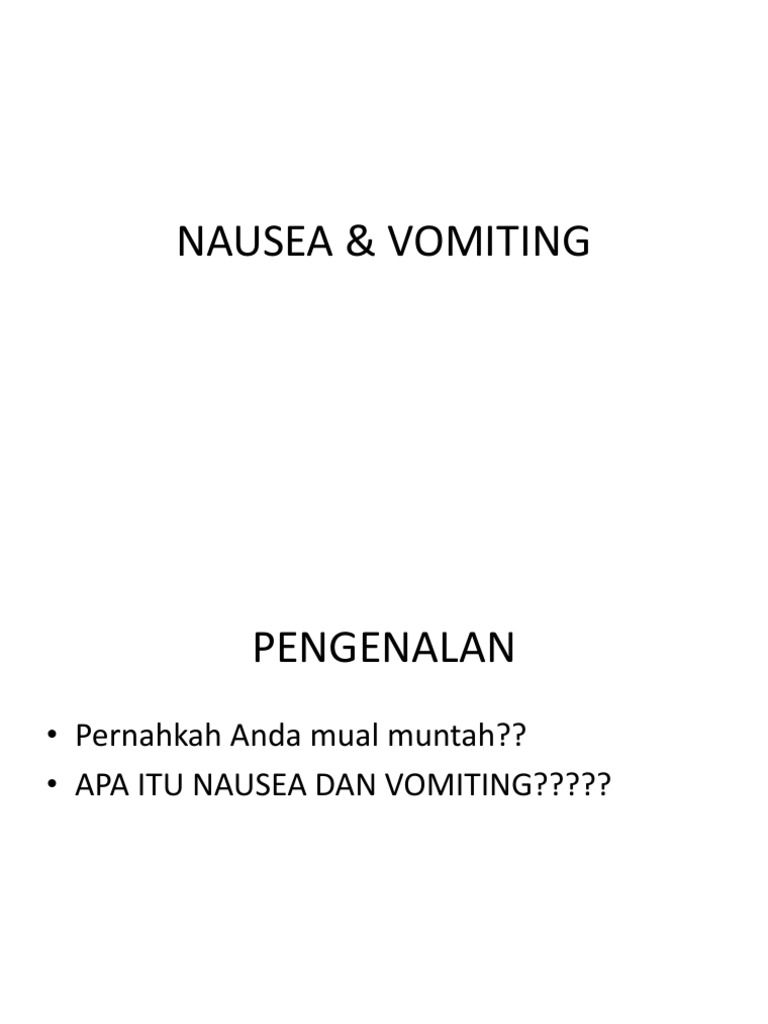 NAUSEA & VOMITING

PENGENALAN

• Pernahkah Anda mual muntah??
• APA ITU NAUSEA DAN VOMITING?????